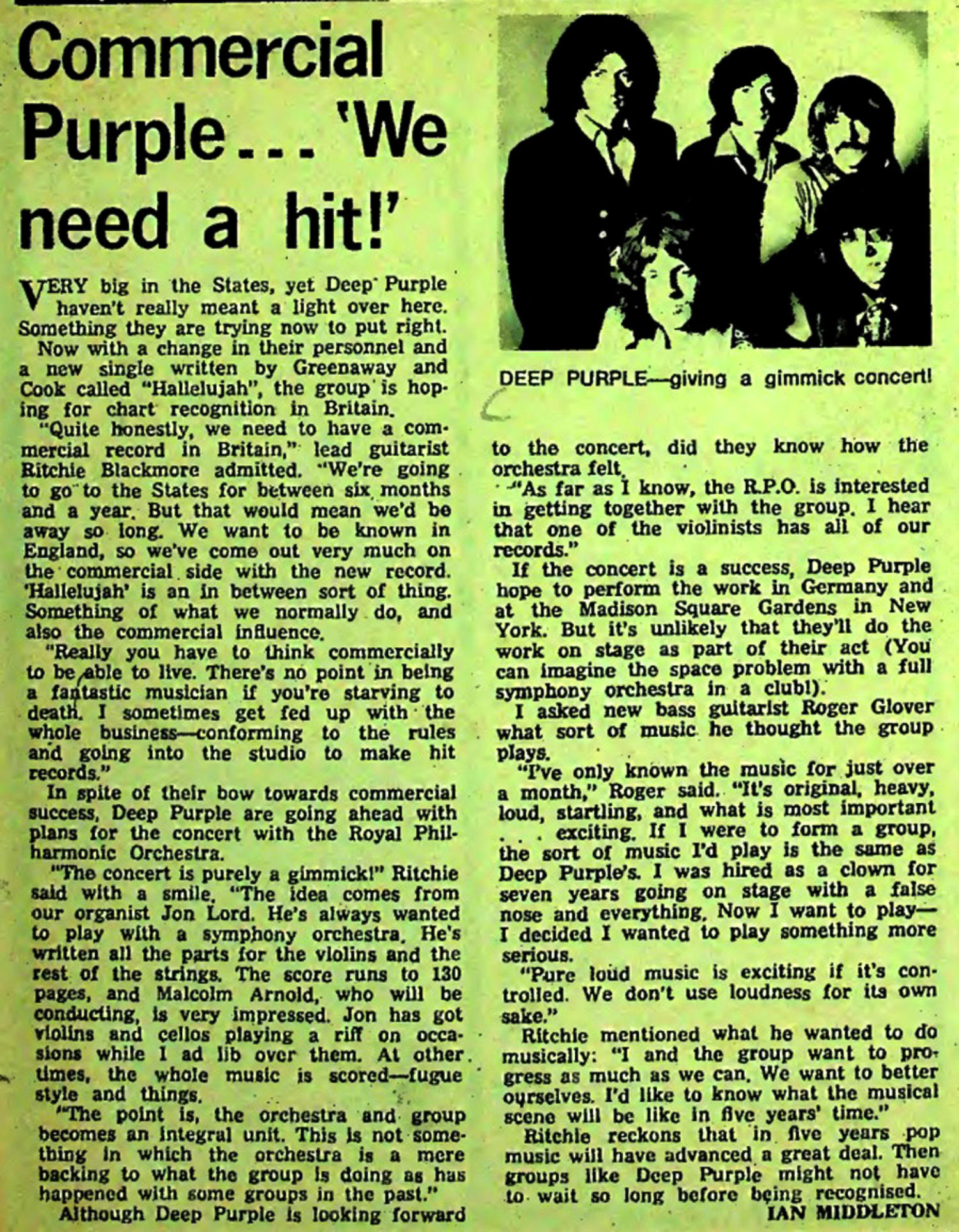 Commercial Purple... 'We need a hit!'

VERY big in the States, yet Deep Purple haven't really meant a light over here. Something they are trying now to put right.

Now with a change in their personnel and a new single written by Greenaway and Cook called "Hallelujah", the group is hoping for chart recognition in Britain.

"Quite honestly, we need to have a commercial record in Britain," lead guitarist Ritchie Blackmore admitted. "We're going to go to the States for between six months and a year. But that would mean we'd be away so long. We want to be known in England, so we've come out very much on the commercial side with the new record. 'Hallelujah' is an in between sort of thing. Something of what we normally do, and also the commercial influence.

"Really you have to think commercially to be able to live. There's no point in being a fantastic musician if you're starving to death. I sometimes get fed up with the whole business—conforming to the rules and going into the studio to make hit records."

In spite of their bow towards commercial success, Deep Purple are going ahead with plans for the concert with the Royal Philharmonic Orchestra.

"The concert is purely a gimmick!" Ritchie said with a smile. "The idea comes from our organist Jon Lord. He's always wanted to play with a symphony orchestra. He's written all the parts for the violins and the rest of the strings. The score runs to 130 pages, and Malcolm Arnold, who will be conducting, is very impressed. Jon has got violins and cellos playing a riff on occasions while I ad lib over them. At other times, the whole music is scored—fugue style and things.

"The point is, the orchestra and group becomes an integral unit. This is not something in which the orchestra is a mere backing to what the group is doing as has happened with some groups in the past."

Although Deep Purple is looking forward

DEEP PURPLE—giving a gimmick concert!

to the concert, did they know how the orchestra felt.

"As far as I know, the R.P.O. is interested in getting together with the group. I hear that one of the violinists has all of our records."

If the concert is a success, Deep Purple hope to perform the work in Germany and at the Madison Square Gardens in New York. But it's unlikely that they'll do the work on stage as part of their act (You can imagine the space problem with a full symphony orchestra in a club!).

I asked new bass guitarist Roger Glover what sort of music he thought the group plays.

"I've only known the music for just over a month," Roger said. "It's original, heavy, loud, startling, and what is most important . . . exciting. If I were to form a group, the sort of music I'd play is the same as Deep Purple's. I was hired as a clown for seven years going on stage with a false nose and everything. Now I want to play—I decided I wanted to play something more serious.

"Pure loud music is exciting if it's controlled. We don't use loudness for its own sake."

Ritchie mentioned what he wanted to do musically: "I and the group want to progress as much as we can. We want to better ourselves. I'd like to know what the musical scene will be like in five years' time."

Ritchie reckons that in five years pop music will have advanced a great deal. Then groups like Deep Purple might not have to wait so long before being recognised.

IAN MIDDLETON